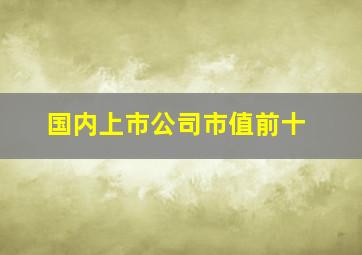 国内上市公司市值前十